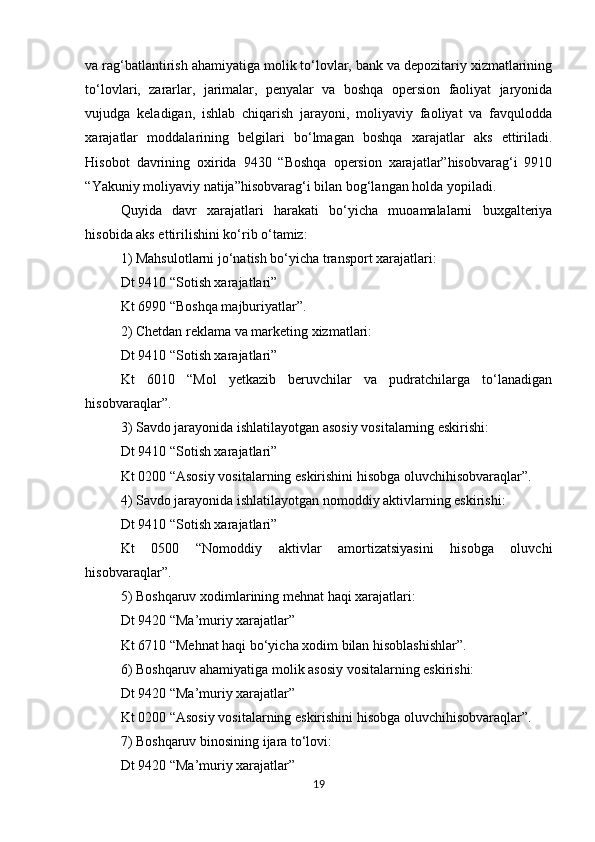 va rag‘batlantirish ahamiyatiga molik to‘lovlar, bank va depozitariy xizmatlarining to‘lovlari, zararlar, jarimalar, penyalar va boshqa opersion faoliyat jaryonida vujudga keladigan, ishlab chiqarish jarayoni, moliyaviy faoliyat va favqulodda xarajatlar moddalarining belgilari bo‘lmagan boshqa xarajatlar aks ettiriladi. Hisobot davrining oxirida 9430 “Boshqa opersion xarajatlar”hisobvarag‘i 9910 “Yakuniy moliyaviy natija”hisobvarag‘i bilan bog‘langan holda yopiladi.

Quyida davr xarajatlari harakati bo‘yicha muoamalalarni buxgalteriya hisobida aks ettirilishini ko‘rib o‘tamiz:

1) Mahsulotlarni jo‘natish bo‘yicha transport xarajatlari:

Dt 9410 “Sotish xarajatlari”

Kt 6990 “Boshqa majburiyatlar”.

2) Chetdan reklama va marketing xizmatlari:

Dt 9410 “Sotish xarajatlari”

Kt 6010 “Mol yetkazib beruvchilar va pudratchilarga to‘lanadigan hisobvaraqlar”.

3) Savdo jarayonida ishlatilayotgan asosiy vositalarning eskirishi:

Dt 9410 “Sotish xarajatlari”

Kt 0200 “Asosiy vositalarning eskirishini hisobga oluvchihisobvaraqlar”.

4) Savdo jarayonida ishlatilayotgan nomoddiy aktivlarning eskirishi:

Dt 9410 “Sotish xarajatlari”

Kt 0500 “Nomoddiy aktivlar amortizatsiyasini hisobga oluvchi hisobvaraqlar”.

5) Boshqaruv xodimlarining mehnat haqi xarajatlari:

Dt 9420 “Ma’muriy xarajatlar”

Kt 6710 “Mehnat haqi bo‘yicha xodim bilan hisoblashishlar”.

6) Boshqaruv ahamiyatiga molik asosiy vositalarning eskirishi:

Dt 9420 “Ma’muriy xarajatlar”

Kt 0200 “Asosiy vositalarning eskirishini hisobga oluvchihisobvaraqlar”.

7) Boshqaruv binosining ijara to‘lovi:

Dt 9420 “Ma’muriy xarajatlar”

19